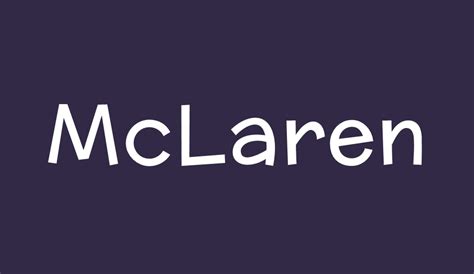 McLaren